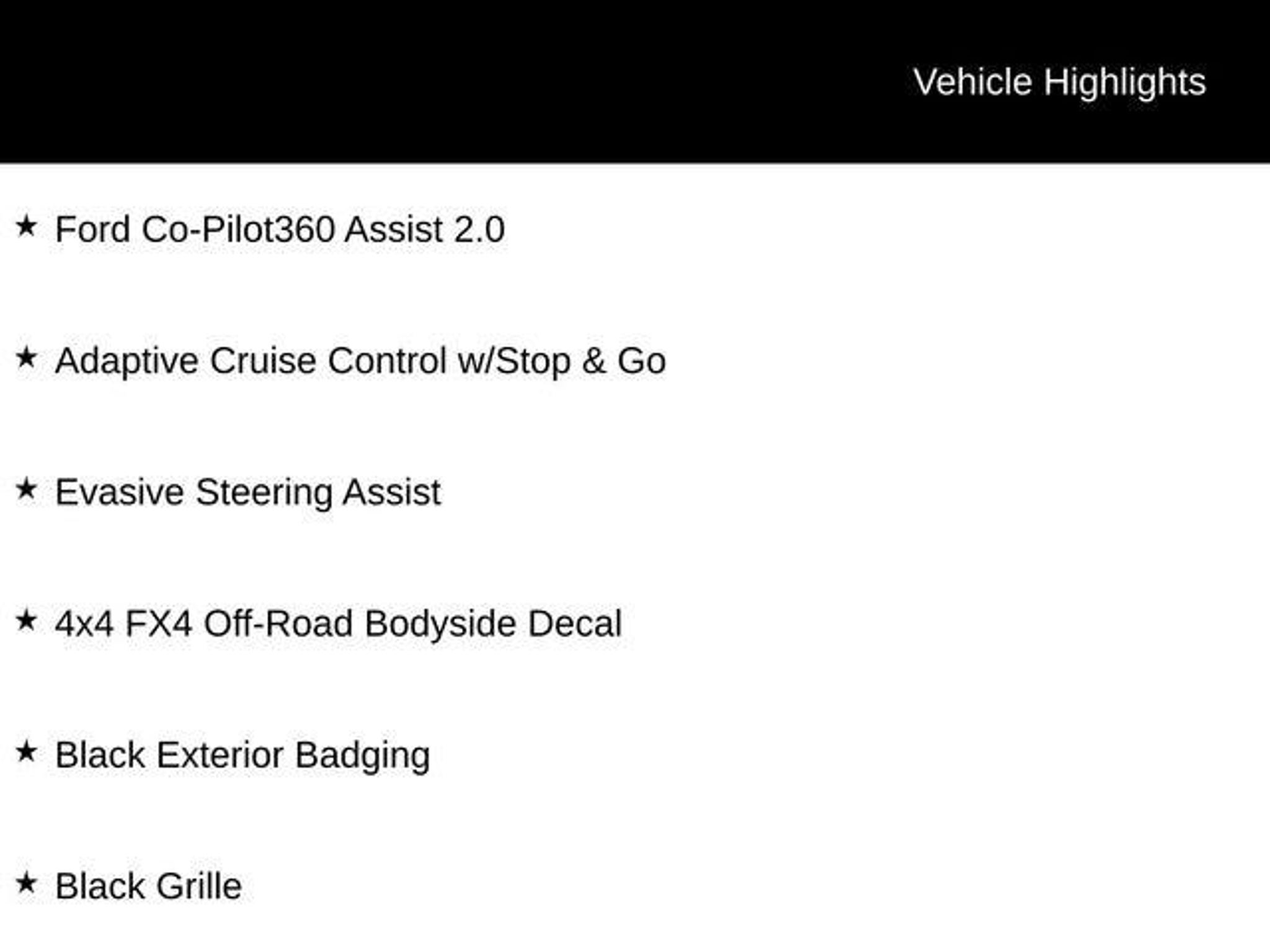 Vehicle Highlights

★ Ford Co-Pilot360 Assist 2.0

★ Adaptive Cruise Control w/Stop & Go

★ Evasive Steering Assist

★ 4x4 FX4 Off-Road Bodyside Decal

★ Black Exterior Badging

★ Black Grille